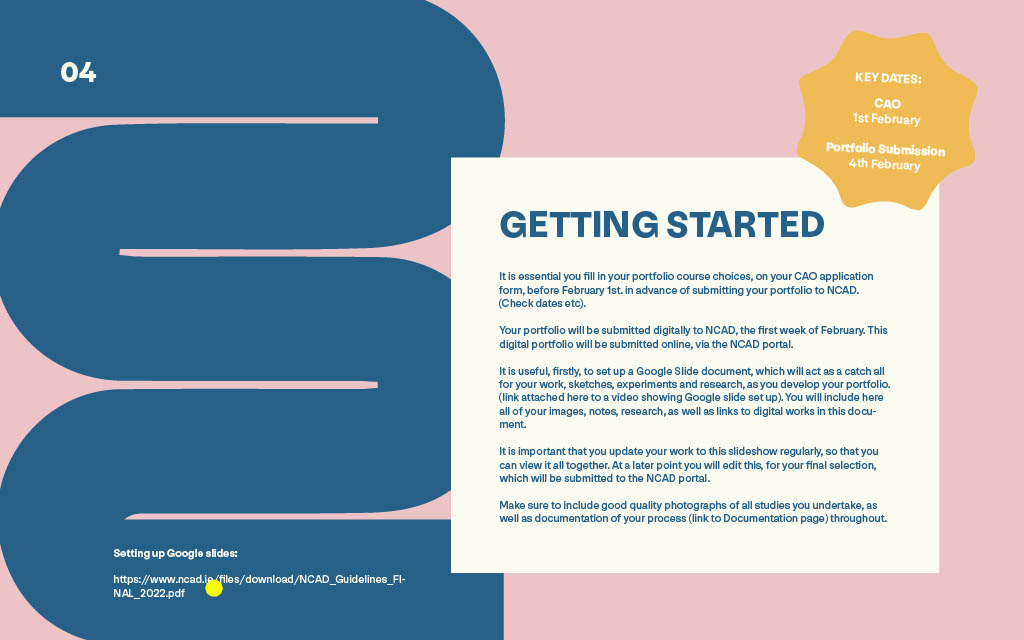 04

KEY DATES:

CAO
1st February

Portfolio Submission
4th February

GETTING STARTED

It is essential you fill in your portfolio course choices, on your CAO application form, before February 1st. in advance of submitting your portfolio to NCAD. (Check dates etc).

Your portfolio will be submitted digitally to NCAD, the first week of February. This digital portfolio will be submitted online, via the NCAD portal.

It is useful, firstly, to set up a Google Slide document, which will act as a catch all for your work, sketches, experiments and research, as you develop your portfolio. (link attached here to a video showing Google slide set up). You will include here all of your images, notes, research, as well as links to digital works in this document.

It is important that you update your work to this slideshow regularly, so that you can view it all together. At a later point you will edit this, for your final selection, which will be submitted to the NCAD portal.

Make sure to include good quality photographs of all studies you undertake, as well as documentation of your process (link to Documentation page) throughout.

Setting up Google slides:

https://www.ncad.ie/files/download/NCAD_Guidelines_FINAL_2022.pdf